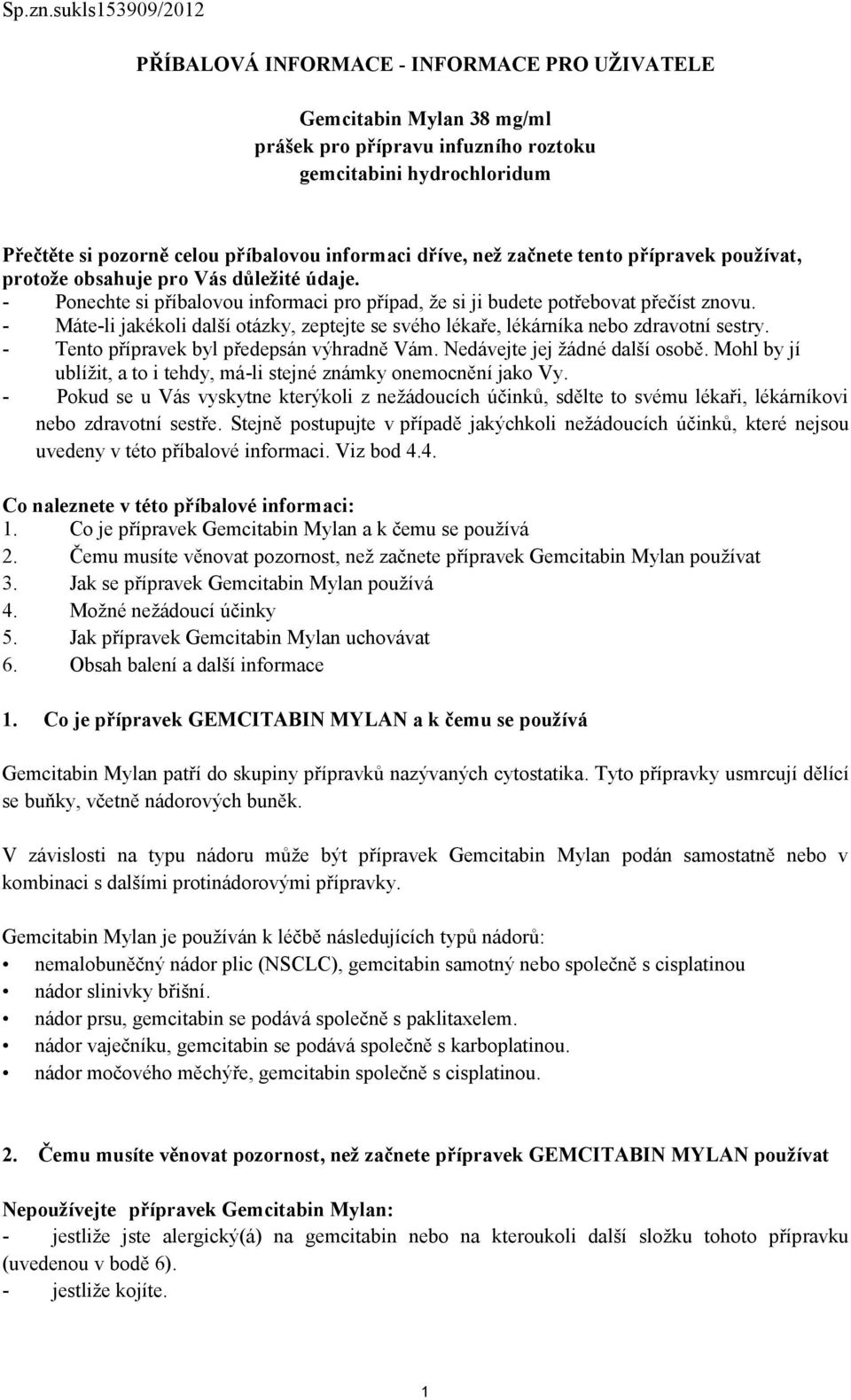 Sp.zn.sukls153909/2012

PŘÍBALOVÁ INFORMACE - INFORMACE PRO UŽIVATELE

Gemcitabin Mylan 38 mg/ml
prášek pro přípravu infuzního roztoku
gemcitabini hydrochloridum

Přečtěte si pozorně celou příbalovou informaci dříve, než začnete tento přípravek používat, protože obsahuje pro Vás důležité údaje.
- Ponechte si příbalovou informaci pro případ, že si ji budete potřebovat přečíst znovu.
- Máte-li jakékoli další otázky, zeptejte se svého lékaře, lékárníka nebo zdravotní sestry.
- Tento přípravek byl předepsán výhradně Vám. Nedávejte jej žádné další osobě. Mohl by jí ublížit, a to i tehdy, má-li stejné známky onemocnění jako Vy.
- Pokud se u Vás vyskytne kterýkoli z nežádoucích účinků, sdělte to svému lékaři, lékárníkovi nebo zdravotní sestře. Stejně postupujte v případě jakýchkoli nežádoucích účinků, které nejsou uvedeny v této příbalové informaci. Viz bod 4.4.

Co naleznete v této příbalové informaci:
1. Co je přípravek Gemcitabin Mylan a k čemu se používá
2. Čemu musíte věnovat pozornost, než začnete přípravek Gemcitabin Mylan používat
3. Jak se přípravek Gemcitabin Mylan používá
4. Možné nežádoucí účinky
5. Jak přípravek Gemcitabin Mylan uchovávat
6. Obsah balení a další informace

1. Co je přípravek GEMCITABIN MYLAN a k čemu se používá

Gemcitabin Mylan patří do skupiny přípravků nazývaných cytostatika. Tyto přípravky usmrcují dělící se buňky, včetně nádorových buněk.

V závislosti na typu nádoru může být přípravek Gemcitabin Mylan podán samostatně nebo v kombinaci s dalšími protinádorovými přípravky.

Gemcitabin Mylan je používán k léčbě následujících typů nádorů:
• nemalobuněčný nádor plic (NSCLC), gemcitabin samotný nebo společně s cisplatinou
• nádor slinivky břišní.
• nádor prsu, gemcitabin se podává společně s paklitaxelem.
• nádor vaječníku, gemcitabin se podává společně s karboplatinou.
• nádor močového měchýře, gemcitabin společně s cisplatinou.

2. Čemu musíte věnovat pozornost, než začnete přípravek GEMCITABIN MYLAN používat

Nepoužívejte přípravek Gemcitabin Mylan:
- jestliže jste alergický(á) na gemcitabin nebo na kteroukoli další složku tohoto přípravku (uvedenou v bodě 6).
- jestliže kojíte.

1